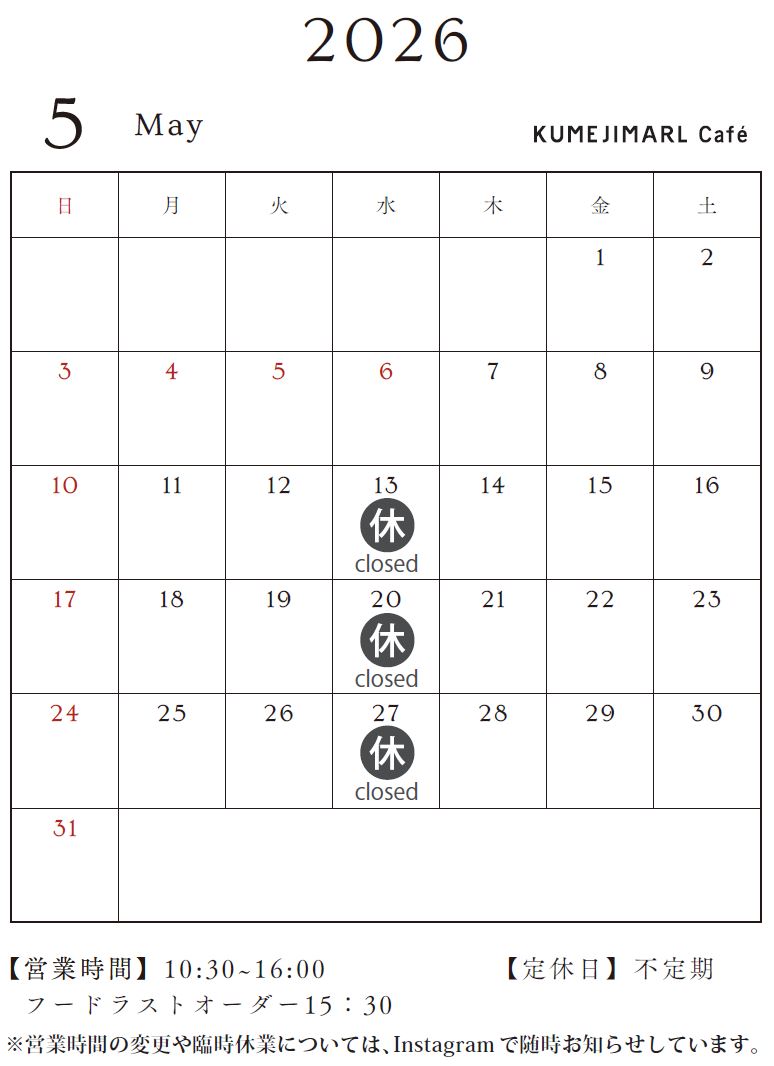 2026

5 May KUMEJIMARL Café

| 日 | 月 | 火 | 水 | 木 | 金 | 土 |
|---|---|---|---|---|---|---|
| | | | | | 1 | 2 |
| 3 | 4 | 5 | 6 | 7 | 8 | 9 |
| 10 | 11 | 12 | 13 休 closed | 14 | 15 | 16 |
| 17 | 18 | 19 | 20 休 closed | 21 | 22 | 23 |
| 24 | 25 | 26 | 27 休 closed | 28 | 29 | 30 |
| 31 | | | | | | |

【営業時間】10:30~16:00 【定休日】不定期
フードラストオーダー15：30
※営業時間の変更や臨時休業については、Instagramで随時お知らせしています。